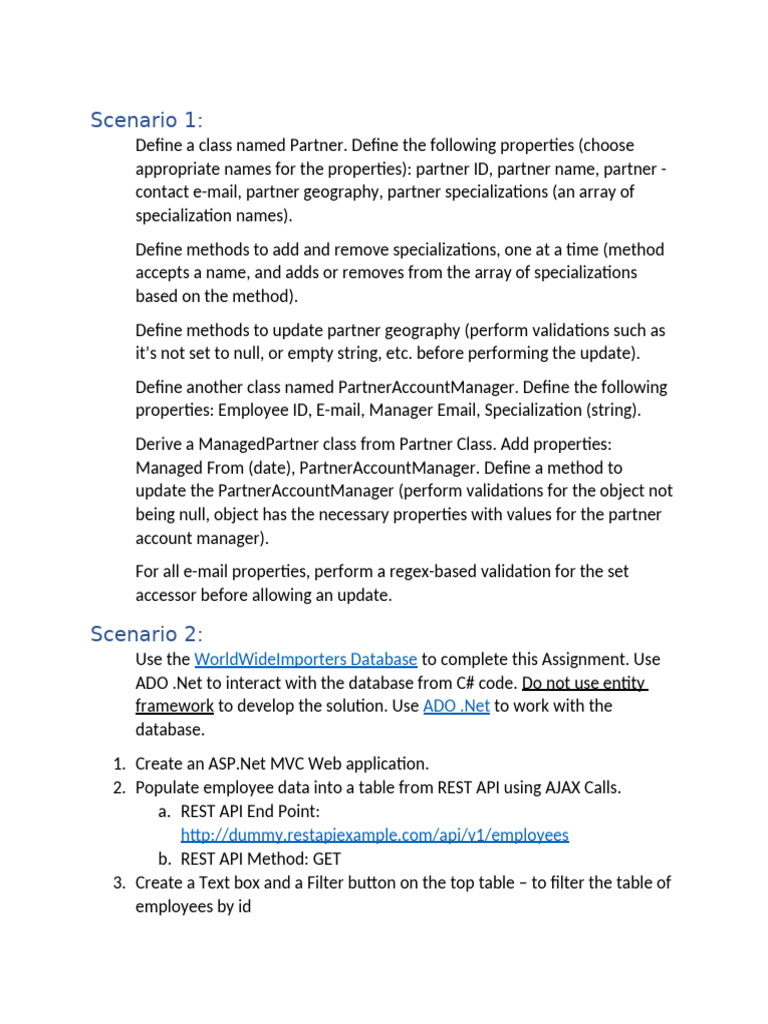 Scenario 1:

Define a class named Partner. Define the following properties (choose appropriate names for the properties): partner ID, partner name, partner - contact e-mail, partner geography, partner specializations (an array of specialization names).

Define methods to add and remove specializations, one at a time (method accepts a name, and adds or removes from the array of specializations based on the method).

Define methods to update partner geography (perform validations such as it's not set to null, or empty string, etc. before performing the update).

Define another class named PartnerAccountManager. Define the following properties: Employee ID, E-mail, Manager Email, Specialization (string).

Derive a ManagedPartner class from Partner Class. Add properties: Managed From (date), PartnerAccountManager. Define a method to update the PartnerAccountManager (perform validations for the object not being null, object has the necessary properties with values for the partner account manager).

For all e-mail properties, perform a regex-based validation for the set accessor before allowing an update.

Scenario 2:

Use the WorldWideImporters Database to complete this Assignment. Use ADO .Net to interact with the database from C# code. Do not use entity framework to develop the solution. Use ADO .Net to work with the database.

1. Create an ASP.Net MVC Web application.
2. Populate employee data into a table from REST API using AJAX Calls.
   a. REST API End Point: http://dummy.restapiexample.com/api/v1/employees
   b. REST API Method: GET
3. Create a Text box and a Filter button on the top table – to filter the table of employees by id